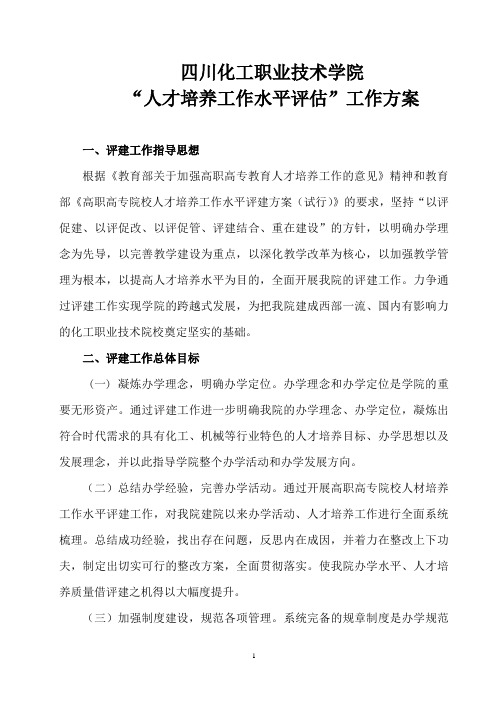 四川化工职业技术学院
“人才培养工作水平评估”工作方案

一、评建工作指导思想

根据《教育部关于加强高职高专教育人才培养工作的意见》精神和教育部《高职高专院校人才培养工作水平评建方案（试行）》的要求，坚持“以评促建、以评促改、以评促管、评建结合、重在建设”的方针，以明确办学理念为先导，以完善教学建设为重点，以深化教学改革为核心，以加强教学管理为根本，以提高人才培养水平为目的，全面开展我院的评建工作。力争通过评建工作实现学院的跨越式发展，为把我院建成西部一流、国内有影响力的化工职业技术院校奠定坚实的基础。

二、评建工作总体目标

（一）凝炼办学理念，明确办学定位。办学理念和办学定位是学院的重要无形资产。通过评建工作进一步明确我院的办学理念、办学定位，凝炼出符合时代需求的具有化工、机械等行业特色的人才培养目标、办学思想以及发展理念，并以此指导学院整个办学活动和办学发展方向。

（二）总结办学经验，完善办学活动。通过开展高职高专院校人材培养工作水平评建工作，对我院建院以来办学活动、人才培养工作进行全面系统梳理。总结成功经验，找出存在问题，反思内在成因，并着力在整改上下功夫，制定出切实可行的整改方案，全面贯彻落实。使我院办学水平、人才培养质量借评建之机得以大幅度提升。

（三）加强制度建设，规范各项管理。系统完备的规章制度是办学规范

1